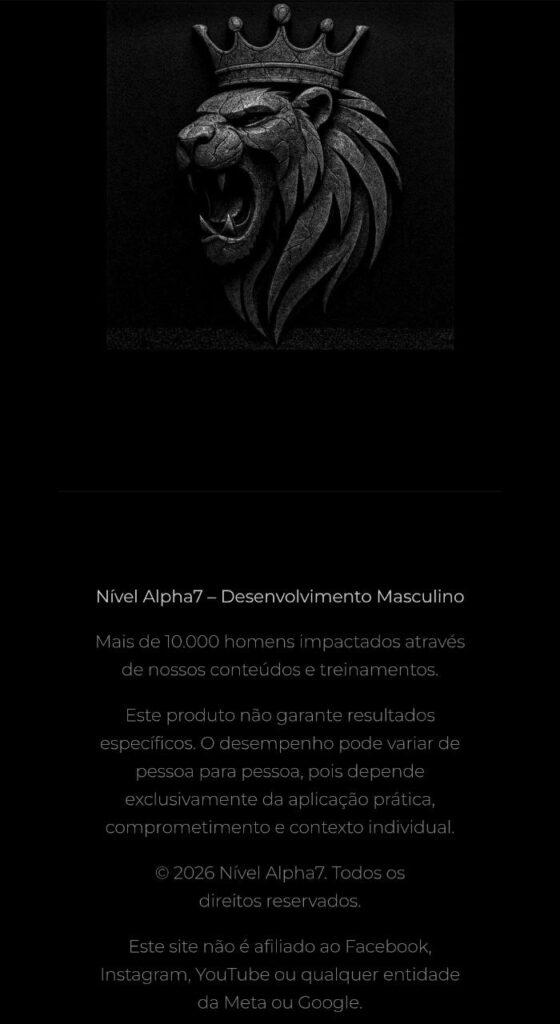 Nível Alpha7 – Desenvolvimento Masculino

Mais de 10.000 homens impactados através de nossos conteúdos e treinamentos.

Este produto não garante resultados específicos. O desempenho pode variar de pessoa para pessoa, pois depende exclusivamente da aplicação prática, comprometimento e contexto individual.

© 2026 Nível Alpha7. Todos os direitos reservados.

Este site não é afiliado ao Facebook, Instagram, YouTube ou qualquer entidade da Meta ou Google.